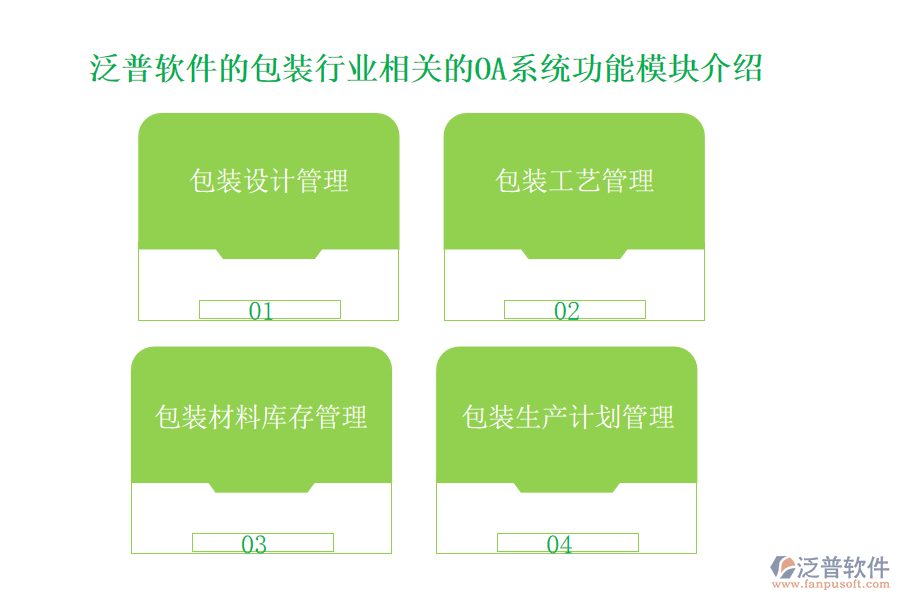 泛普软件的包装行业相关的OA系统功能模块介绍

包装设计管理

01

包装工艺管理

02

包装材料库存管理

03

包装生产计划管理

04

泛普软件
www.fanpusoft.com